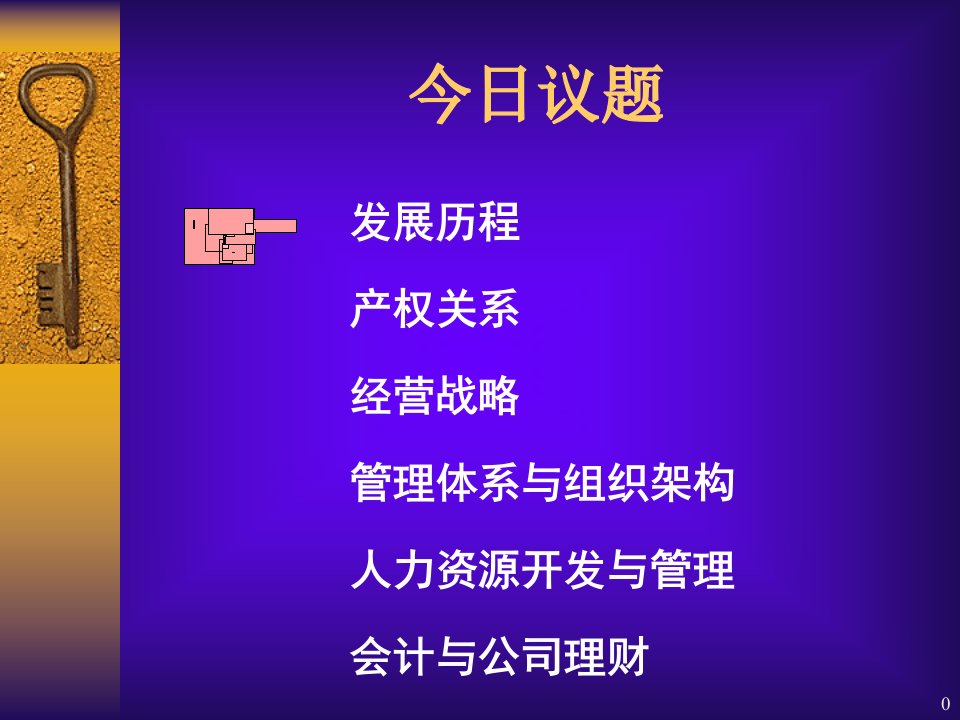 今日议题

发展历程

产权关系

经营战略

管理体系与组织架构

人力资源开发与管理

会计与公司理财

0